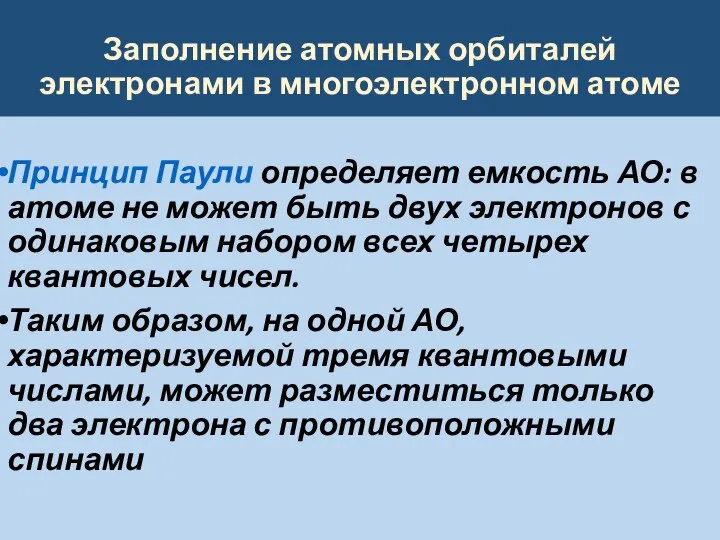 Заполнение атомных орбиталей электронами в многоэлектронном атоме

•Принцип Паули определяет емкость АО: в атоме не может быть двух электронов с одинаковым набором всех четырех квантовых чисел.

•Таким образом, на одной АО, характеризуемой тремя квантовыми числами, может разместиться только два электрона с противоположными спинами